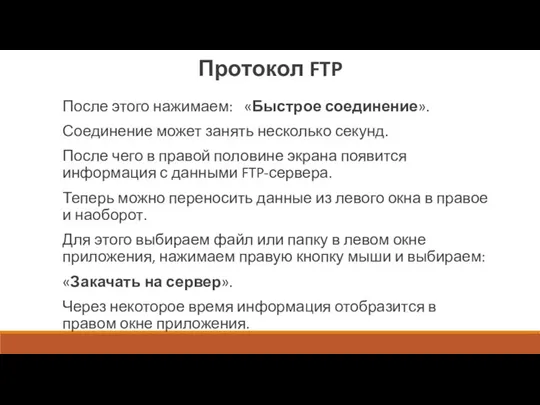 Протокол FTP

После этого нажимаем: «Быстрое соединение».

Соединение может занять несколько секунд.

После чего в правой половине экрана появится информация с данными FTP-сервера.

Теперь можно переносить данные из левого окна в правое и наоборот.

Для этого выбираем файл или папку в левом окне приложения, нажимаем правую кнопку мыши и выбираем:

«Закачать на сервер».

Через некоторое время информация отобразится в правом окне приложения.